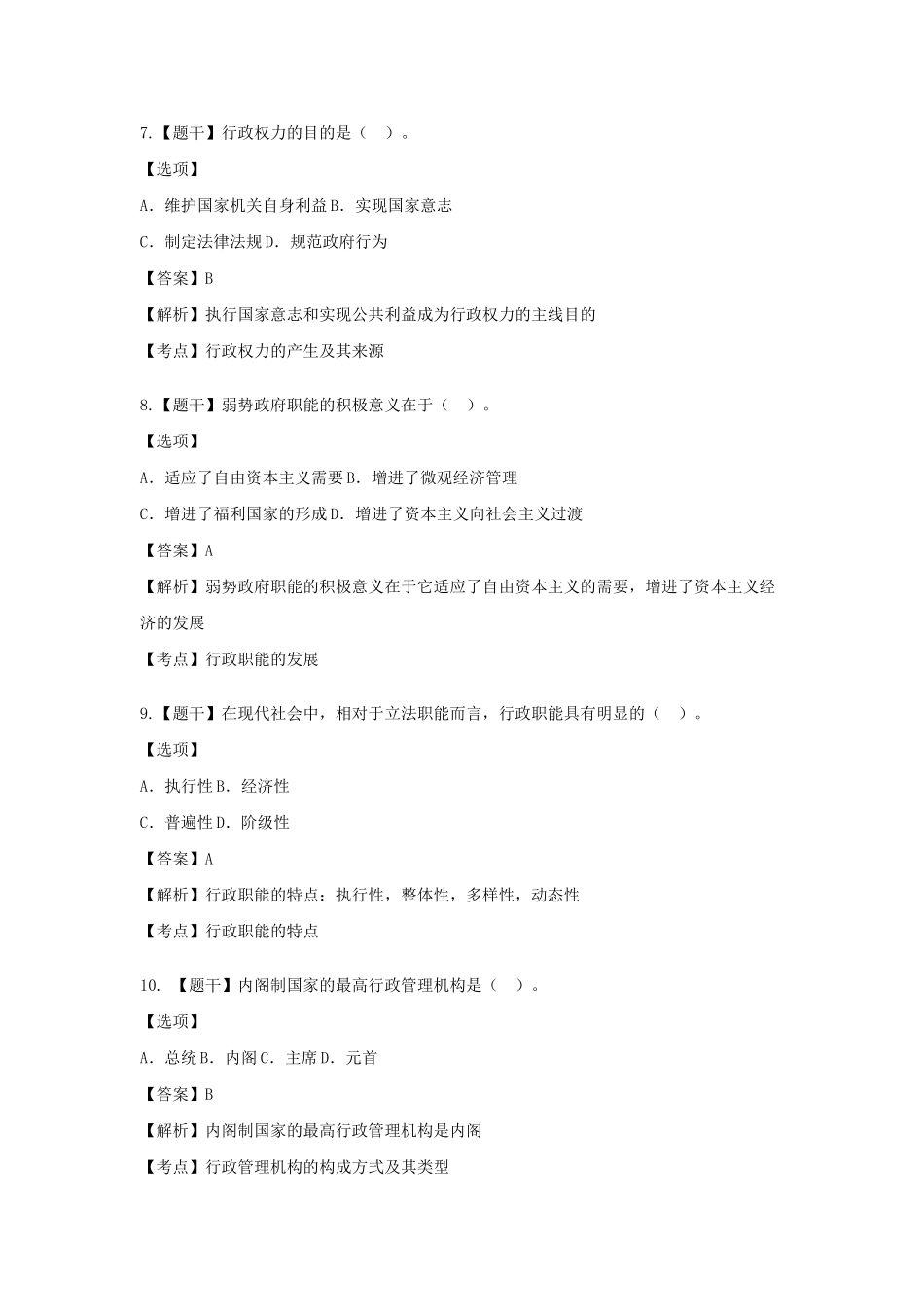 7.【题干】行政权力的目的是（ ）。

【选项】

A．维护国家机关自身利益 B．实现国家意志

C．制定法律法规 D．规范政府行为

【答案】B

【解析】执行国家意志和实现公共利益成为行政权力的主线目的

【考点】行政权力的产生及其来源

8.【题干】弱势政府职能的积极意义在于（ ）。

【选项】

A．适应了自由资本主义需要 B．增进了微观经济管理

C．增进了福利国家的形成 D．增进了资本主义向社会主义过渡

【答案】A

【解析】弱势政府职能的积极意义在于它适应了自由资本主义的需要，增进了资本主义经济的发展

【考点】行政职能的发展

9.【题干】在现代社会中，相对于立法职能而言，行政职能具有明显的（ ）。

【选项】

A．执行性 B．经济性

C．普遍性 D．阶级性

【答案】A

【解析】行政职能的特点：执行性，整体性，多样性，动态性

【考点】行政职能的特点

10. 【题干】内阁制国家的最高行政管理机构是（ ）。

【选项】

A．总统 B．内阁 C．主席 D．元首

【答案】B

【解析】内阁制国家的最高行政管理机构是内阁

【考点】行政管理机构的构成方式及其类型